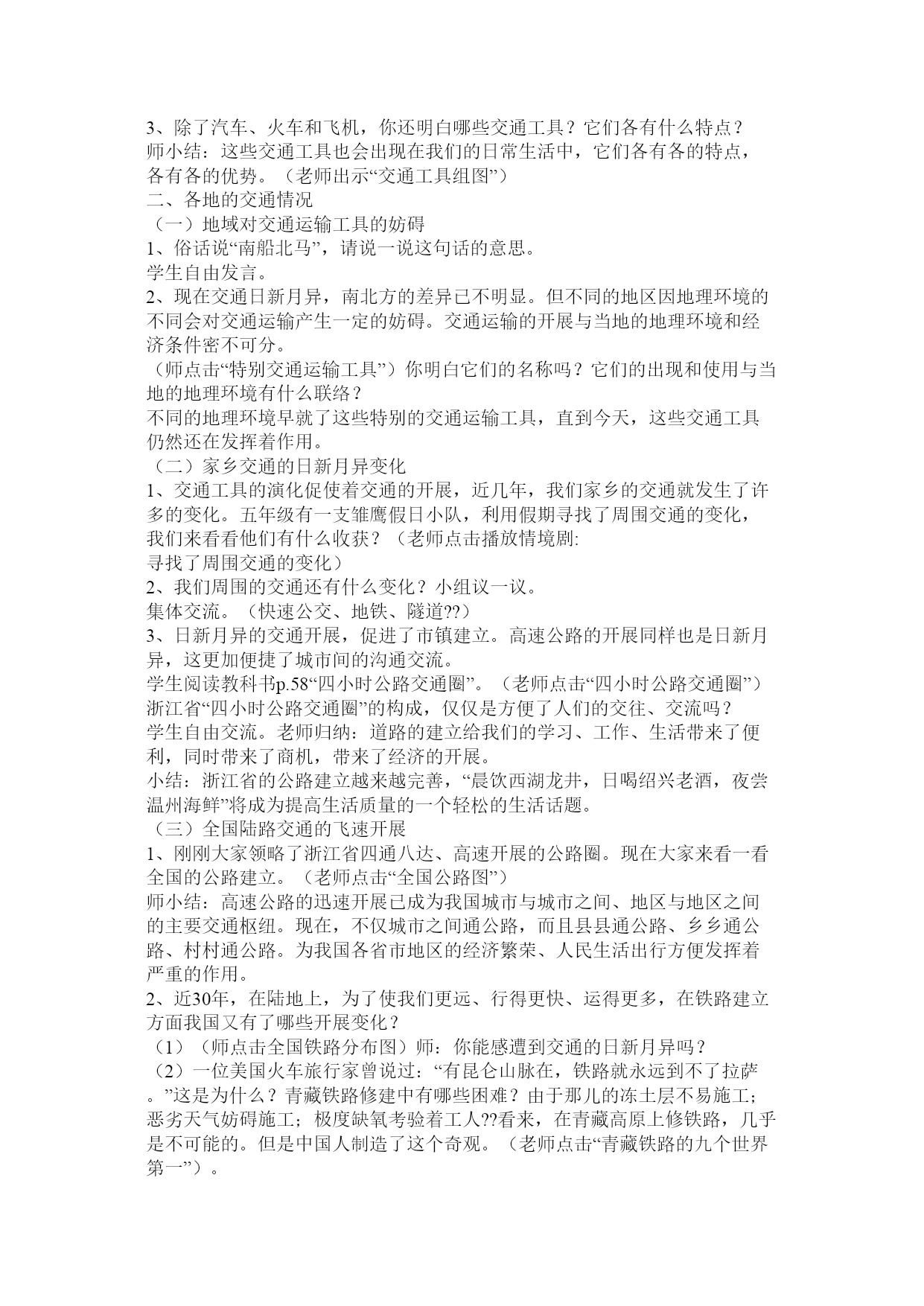 3、除了汽车、火车和飞机，你还明白哪些交通工具？它们各有什么特点？
师小结：这些交通工具也会出现在我们的日常生活中，它们各有各的特点，各有各的优势。（老师出示“交通工具组图”）
二、各地的交通情况
（一）地域对交通运输工具的妨碍
1、俗话说“南船北马”，请说一说这句话的意思。
学生自由发言。
2、现在交通日新月异，南北方的差异已不明显。但不同的地区因地理环境的不同会对交通运输产生一定的妨碍。交通运输的开展与当地的地理环境和经济条件密不可分。
（师点击“特别交通运输工具”）你明白它们的名称吗？它们的出现和使用与当地的地理环境有什么联络？
不同的地理环境早就了这些特别的交通运输工具，直到今天，这些交通工具仍然还在发挥着作用。
（二）家乡交通的日新月异变化
1、交通工具的演化促使着交通的开展，近几年，我们家乡的交通就发生了许多的变化。五年级有一支雏鹰假日小队，利用假期寻找了周围交通的变化，我们来看看他们有什么收获？（老师点击播放情境剧:
寻找了周围交通的变化）
2、我们周围的交通还有什么变化？小组议一议。
集体交流。（快速公交、地铁、隧道??）
3、日新月异的交通开展，促进了市镇建立。高速公路的开展同样也是日新月异，这更加便捷了城市间的沟通交流。
学生阅读教科书p.58“四小时公路交通圈”。（老师点击“四小时公路交通圈”）
浙江省“四小时公路交通圈”的构成，仅仅是方便了人们的交往、交流吗？
学生自由交流。老师归纳：道路的建立给我们的学习、工作、生活带来了便利，同时带来了商机，带来了经济的开展。
小结：浙江省的公路建立越来越完善，“晨饮西湖龙井，日喝绍兴老酒，夜尝温州海鲜”将成为提高生活质量的一个轻松的生活话题。
（三）全国陆路交通的飞速开展
1、刚刚大家领略了浙江省四通八达、高速开展的公路圈。现在大家来看一看全国的公路建立。（老师点击“全国公路图”）
师小结：高速公路的迅速开展已成为我国城市与城市之间、地区与地区之间的主要交通枢纽。现在，不仅城市之间通公路，而且县县通公路、乡乡通公路、村村通公路。为我国各省市地区的经济繁荣、人民生活出行方便发挥着严重的作用。
2、近30年，在陆地上，为了使我们更远、行得更快、运得更多，在铁路建立方面我国又有了哪些开展变化？
（1）（师点击全国铁路分布图）师：你能感遭到交通的日新月异吗？
（2）一位美国火车旅行家曾说过：“有昆仑山脉在，铁路就永远到不了拉萨。”这是为什么？青藏铁路修建中有哪些困难？由于那儿的冻土层不易施工；恶劣天气妨碍施工；极度缺氧考验着工人??看来，在青藏高原上修铁路，几乎是不可能的。但是中国人制造了这个奇观。（老师点击“青藏铁路的九个世界第一”）。